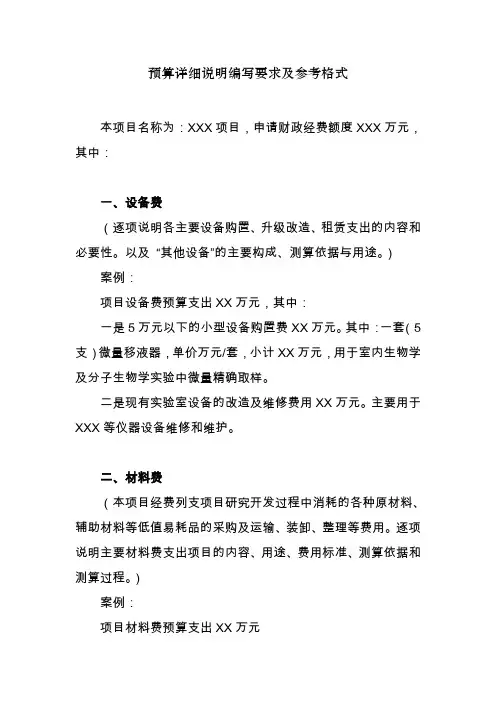 预算详细说明编写要求及参考格式

本项目名称为：XXX 项目，申请财政经费额度 XXX 万元，其中：

一、设备费

（逐项说明各主要设备购置、升级改造、租赁支出的内容和必要性。以及 “其他设备”的主要构成、测算依据与用途。）

案例：

项目设备费预算支出 XX 万元，其中：

一是 5 万元以下的小型设备购置费 XX 万元。其中：一套（5 支）微量移液器，单价万元/套，小计 XX 万元，用于室内生物学及分子生物学实验中微量精确取样。

二是现有实验室设备的改造及维修费用 XX 万元。主要用于 XXX 等仪器设备维修和维护。

二、材料费

（本项目经费列支项目研究开发过程中消耗的各种原材料、辅助材料等低值易耗品的采购及运输、装卸、整理等费用。逐项说明主要材料费支出项目的内容、用途、费用标准、测算依据和测算过程。）

案例：

项目材料费预算支出 XX 万元